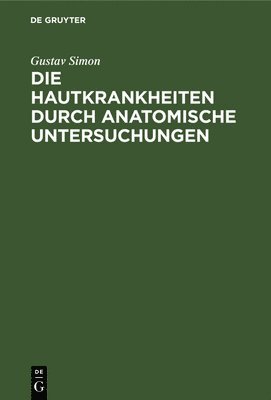 DE GRUYTER

Gustav Simon

DIE HAUTKRANKHEITEN DURCH ANATOMISCHE UNTERSUCHUNGEN

DE
G